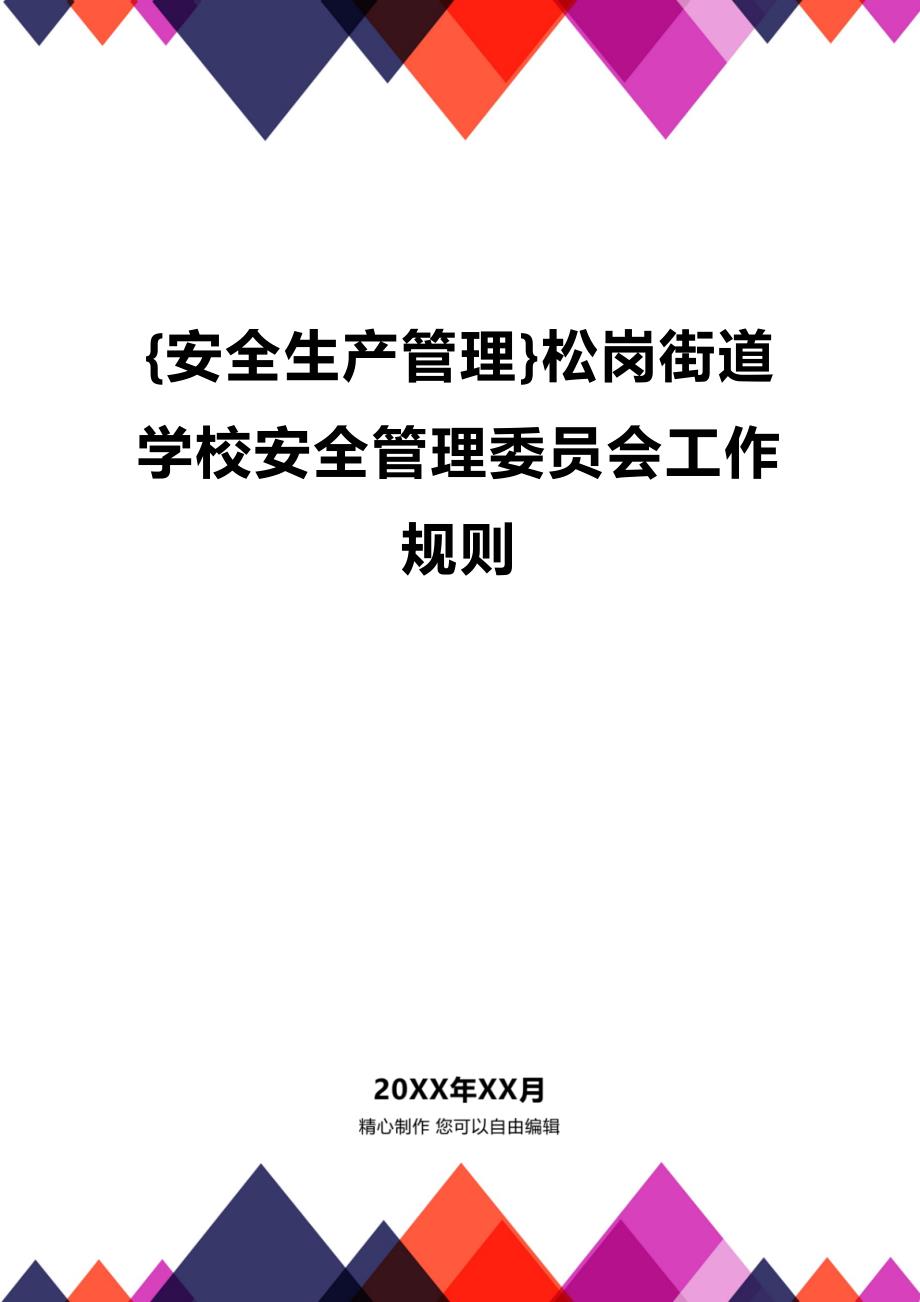 {安全生产管理}松岗街道学校安全管理委员会工作规则

20XX年XX月

精心制作 您可以自由编辑